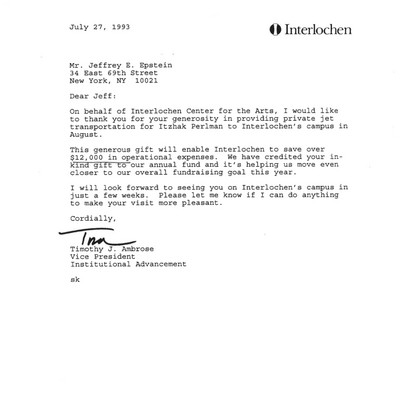 July 27, 1993

Interlochen

Mr. Jeffrey E. Epstein
34 East 69th Street
New York, NY 10021

Dear Jeff:

On behalf of Interlochen Center for the Arts, I would like to thank you for your generosity in providing private jet transportation for Itzhak Perlman to Interlochen's campus in August.

This generous gift will enable Interlochen to save over $12,000 in operational expenses. We have credited your in-kind gift to our annual fund and it's helping us move even closer to our overall fundraising goal this year.

I will look forward to seeing you on Interlochen's campus in just a few weeks. Please let me know if I can do anything to make your visit more pleasant.

Cordially,

Tim

Timothy J. Ambrose
Vice President
Institutional Advancement

sk